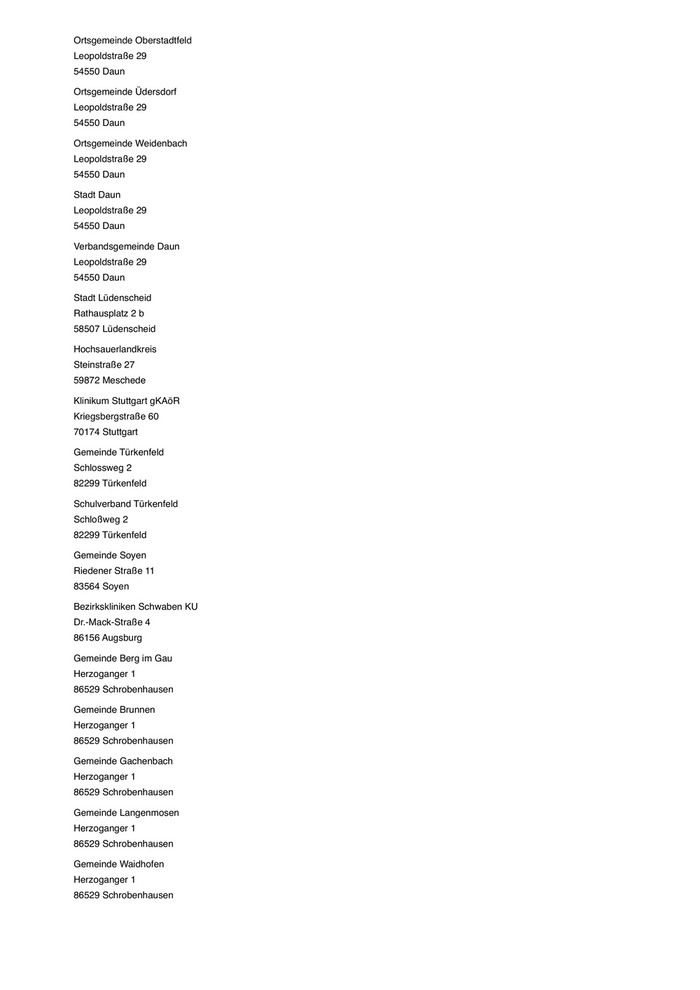 Ortsgemeinde Oberstadtfeld
Leopoldstraße 29
54550 Daun

Ortsgemeinde Üdersdorf
Leopoldstraße 29
54550 Daun

Ortsgemeinde Weidenbach
Leopoldstraße 29
54550 Daun

Stadt Daun
Leopoldstraße 29
54550 Daun

Verbandsgemeinde Daun
Leopoldstraße 29
54550 Daun

Stadt Lüdenscheid
Rathausplatz 2 b
58507 Lüdenscheid

Hochsauerlandkreis
Steinstraße 27
59872 Meschede

Klinikum Stuttgart gKAöR
Kriegsbergstraße 60
70174 Stuttgart

Gemeinde Türkenfeld
Schlossweg 2
82299 Türkenfeld

Schulverband Türkenfeld
Schloßweg 2
82299 Türkenfeld

Gemeinde Soyen
Riedener Straße 11
83564 Soyen

Bezirkskliniken Schwaben KU
Dr.-Mack-Straße 4
86156 Augsburg

Gemeinde Berg im Gau
Herzoganger 1
86529 Schrobenhausen

Gemeinde Brunnen
Herzoganger 1
86529 Schrobenhausen

Gemeinde Gachenbach
Herzoganger 1
86529 Schrobenhausen

Gemeinde Langenmosen
Herzoganger 1
86529 Schrobenhausen

Gemeinde Waidhofen
Herzoganger 1
86529 Schrobenhausen